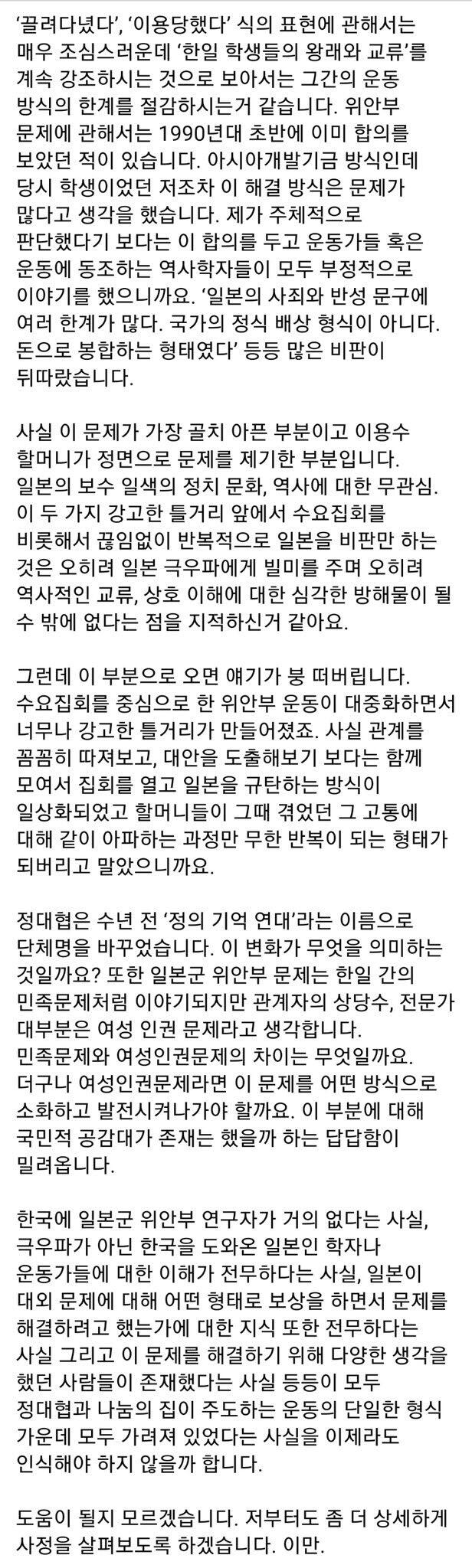 ‘끌려다녔다’, ‘이용당했다’ 식의 표현에 관해서는 매우 조심스러운데 ‘한일 학생들의 왕래와 교류’를 계속 강조하시는 것으로 보아서는 그간의 운동 방식의 한계를 절감하시는거 같습니다. 위안부 문제에 관해서는 1990년대 초반에 이미 합의를 보았던 적이 있습니다. 아시아개발기금 방식인데 당시 학생이었던 저조차 이 해결 방식은 문제가 많다고 생각을 했습니다. 제가 주체적으로 판단했다기 보다는 이 합의를 두고 운동가들 혹은 운동에 동조하는 역사학자들이 모두 부정적으로 이야기를 했으니까요. ‘일본의 사죄와 반성 문구에 여러 한계가 많다. 국가의 정식 배상 형식이 아니다. 돈으로 봉합하는 형태였다’ 등등 많은 비판이 뒤따랐습니다.

사실 이 문제가 가장 골치 아픈 부분이고 이용수 할머니가 정면으로 문제를 제기한 부분입니다. 일본의 보수 일색의 정치 문화, 역사에 대한 무관심. 이 두 가지 강고한 틀거리 앞에서 수요집회를 비롯해서 끊임없이 반복적으로 일본을 비판만 하는 것은 오히려 일본 극우파에게 빌미를 주며 오히려 역사적인 교류, 상호 이해에 대한 심각한 방해물이 될 수 밖에 없다는 점을 지적하신거 같아요.

그런데 이 부분으로 오면 얘기가 붕 떠버립니다. 수요집회를 중심으로 한 위안부 운동이 대중화하면서 너무나 강고한 틀거리가 만들어졌죠. 사실 관계를 꼼꼼히 따져보고, 대안을 도출해보기 보다는 함께 모여서 집회를 열고 일본을 규탄하는 방식이 일상화되었고 할머니들이 그때 겪었던 그 고통에 대해 같이 아파하는 과정만 무한 반복이 되는 형태가 되버리고 말았으니까요.

정대협은 수년 전 ‘정의 기억 연대’라는 이름으로 단체명을 바꾸었습니다. 이 변화가 무엇을 의미하는 것일까요? 또한 일본군 위안부 문제는 한일 간의 민족문제처럼 이야기되지만 관계자의 상당수, 전문가 대부분은 여성 인권 문제라고 생각합니다. 민족문제와 여성인권문제의 차이는 무엇일까요. 더구나 여성인권문제라면 이 문제를 어떤 방식으로 소화하고 발전시켜나가야 할까요. 이 부분에 대해 국민적 공감대가 존재는 했을까 하는 답답함이 밀려옵니다.

한국에 일본군 위안부 연구자가 거의 없다는 사실, 극우파가 아닌 한국을 도와온 일본인 학자나 운동가들에 대한 이해가 전무하다는 사실, 일본이 대외 문제에 대해 어떤 형태로 보상을 하면서 문제를 해결하려고 했는가에 대한 지식 또한 전무하다는 사실 그리고 이 문제를 해결하기 위해 다양한 생각을 했던 사람들이 존재했다는 사실 등등이 모두 정대협과 나눔의 집이 주도하는 운동의 단일한 형식 가운데 모두 가려져 있었다는 사실을 이제라도 인식해야 하지 않을까 합니다.

도움이 될지 모르겠습니다. 저부터도 좀 더 상세하게 사정을 살펴보도록 하겠습니다. 이만.